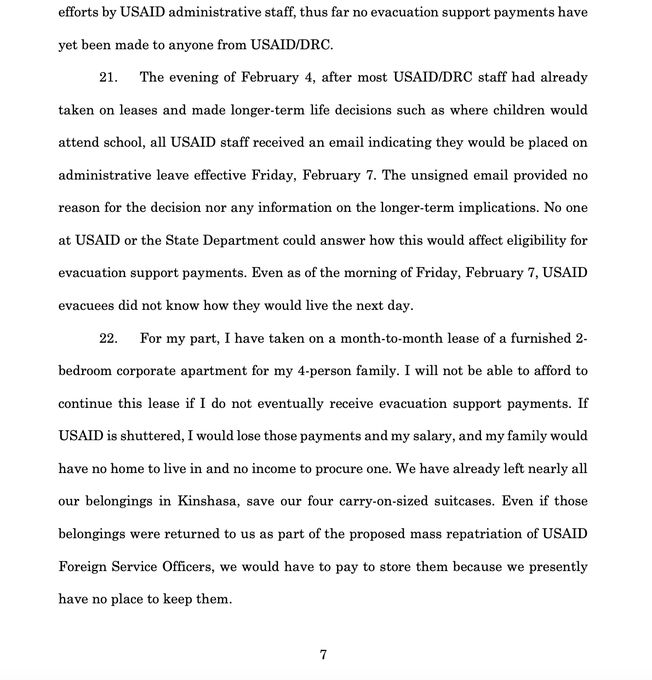 efforts by USAID administrative staff, thus far no evacuation support payments have yet been made to anyone from USAID/DRC.

21. The evening of February 4, after most USAID/DRC staff had already taken on leases and made longer-term life decisions such as where children would attend school, all USAID staff received an email indicating they would be placed on administrative leave effective Friday, February 7. The unsigned email provided no reason for the decision nor any information on the longer-term implications. No one at USAID or the State Department could answer how this would affect eligibility for evacuation support payments. Even as of the morning of Friday, February 7, USAID evacuees did not know how they would live the next day.

22. For my part, I have taken on a month-to-month lease of a furnished 2-bedroom corporate apartment for my 4-person family. I will not be able to afford to continue this lease if I do not eventually receive evacuation support payments. If USAID is shuttered, I would lose those payments and my salary, and my family would have no home to live in and no income to procure one. We have already left nearly all our belongings in Kinshasa, save our four carry-on-sized suitcases. Even if those belongings were returned to us as part of the proposed mass repatriation of USAID Foreign Service Officers, we would have to pay to store them because we presently have no place to keep them.

7